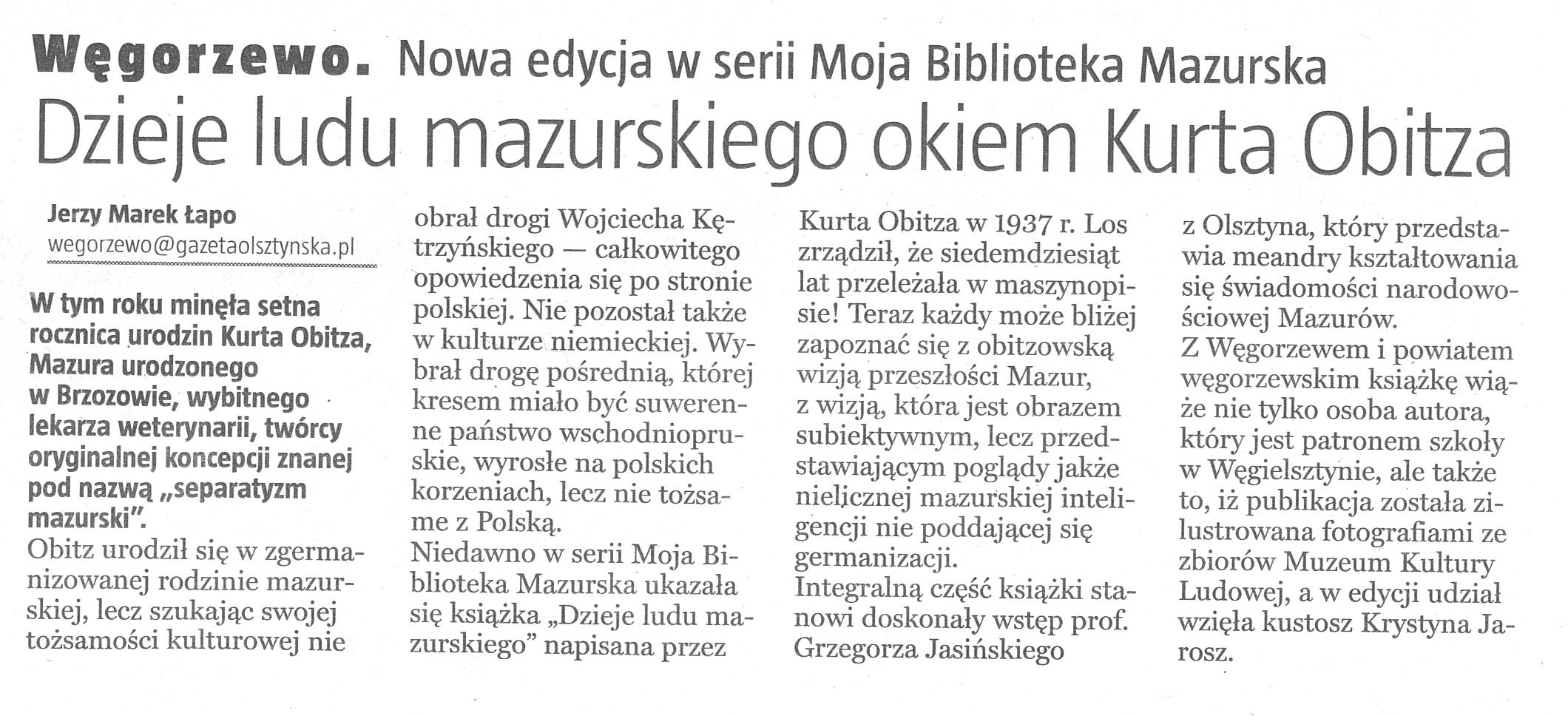 Węgorzewo. Nowa edycja w serii Moja Biblioteka Mazurska

Dzieje ludu mazurskiego okiem Kurta Obitza

Jerzy Marek Łapo
wegorzewo@gazetaolsztynska.pl

W tym roku minęła setna rocznica urodzin Kurta Obitza, Mazura urodzonego w Brzozowie, wybitnego lekarza weterynarii, twórcy oryginalnej koncepcji znanej pod nazwą „separatyzm mazurski".

Obitz urodził się w zgermanizowanej rodzinie mazurskiej, lecz szukając swojej tożsamości kulturowej nie obrał drogi Wojciecha Kętrzyńskiego — całkowitego opowiedzenia się po stronie polskiej. Nie pozostał także w kulturze niemieckiej. Wybrał drogę pośrednią, której kresem miało być suwerenne państwo wschodniopruskie, wyrosłe na polskich korzeniach, lecz nie tożsame z Polską.

Niedawno w serii Moja Biblioteka Mazurska ukazała się książka „Dzieje ludu mazurskiego" napisana przez Kurta Obitza w 1937 r. Los zrządził, że siedemdziesiąt lat przeleżała w maszynopisie! Teraz każdy może bliżej zapoznać się z obitzowską wizją przeszłości Mazur, z wizją, która jest obrazem subiektywnym, lecz przedstawiającym poglądy jakże nielicznej mazurskiej inteligencji nie poddającej się germanizacji.

Integralną część książki stanowi doskonały wstęp prof. Grzegorza Jasińskiego z Olsztyna, który przedstawia meandry kształtowania się świadomości narodowościowej Mazurów.

Z Węgorzewem i powiatem węgorzewskim książkę wiąże nie tylko osoba autora, który jest patronem szkoły w Węgielsztynie, ale także to, iż publikacja została zilustrowana fotografiami ze zbiorów Muzeum Kultury Ludowej, a w edycji udział wzięła kustosz Krystyna Jarosz.